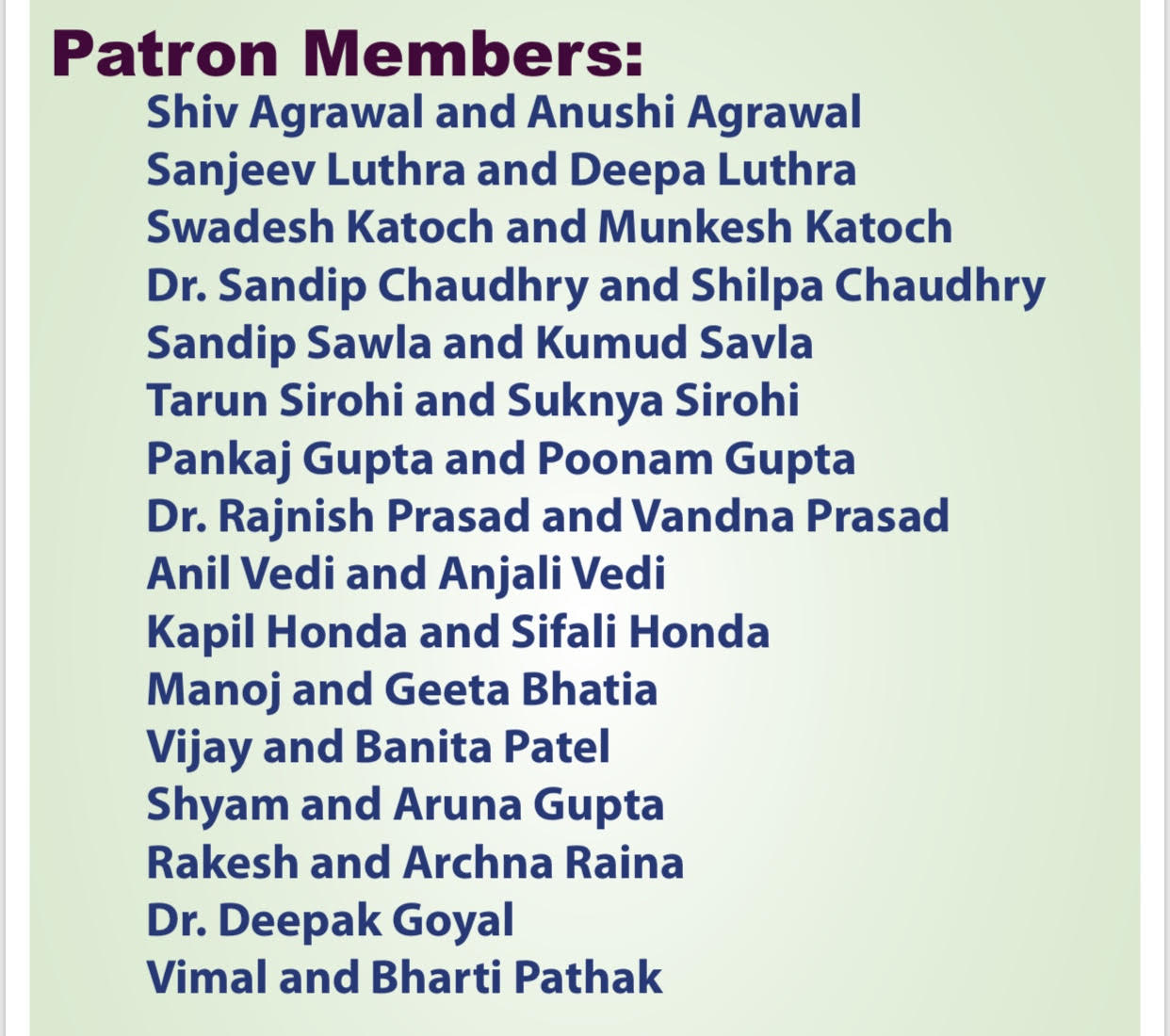 Patron Members:
Shiv Agrawal and Anushi Agrawal
Sanjeev Luthra and Deepa Luthra
Swadesh Katoch and Munkesh Katoch
Dr. Sandip Chaudhry and Shilpa Chaudhry
Sandip Sawla and Kumud Savla
Tarun Sirohi and Suknya Sirohi
Pankaj Gupta and Poonam Gupta
Dr. Rajnish Prasad and Vandna Prasad
Anil Vedi and Anjali Vedi
Kapil Honda and Sifali Honda
Manoj and Geeta Bhatia
Vijay and Banita Patel
Shyam and Aruna Gupta
Rakesh and Archna Raina
Dr. Deepak Goyal
Vimal and Bharti Pathak